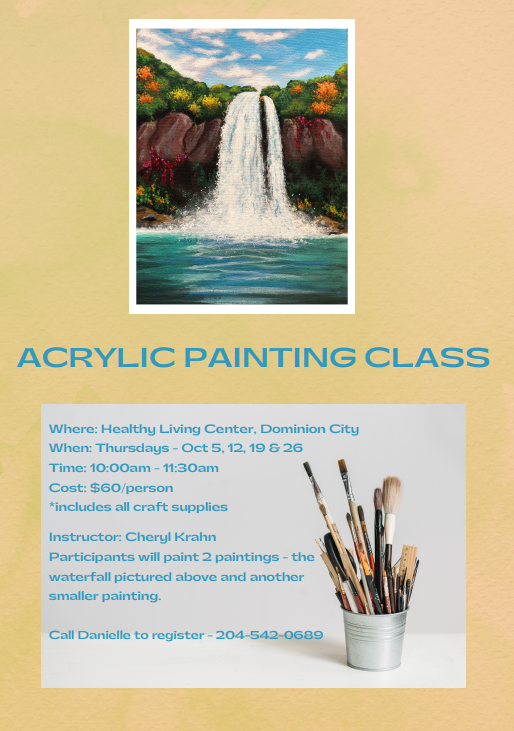 ACRYLIC PAINTING CLASS

Where: Healthy Living Center, Dominion City
When: Thursdays - Oct 5, 12, 19 & 26
Time: 10:00am - 11:30am
Cost: $60/person
*includes all craft supplies

Instructor: Cheryl Krahn
Participants will paint 2 paintings - the waterfall pictured above and another smaller painting.

Call Danielle to register - 204-542-0689